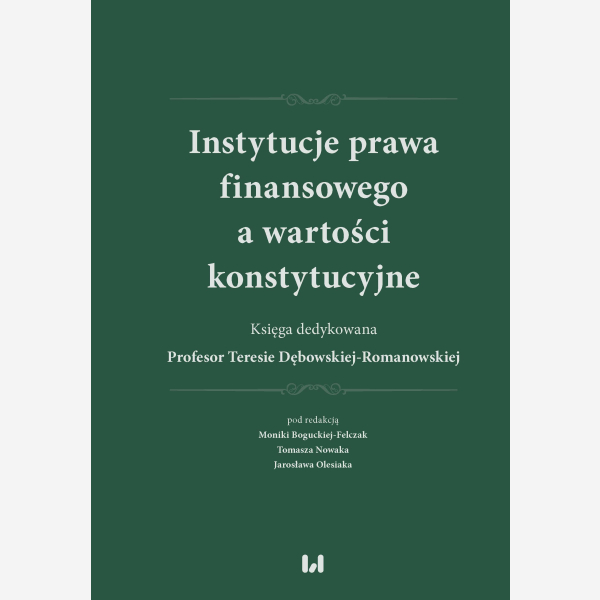 Instytucje prawa finansowego a wartości konstytucyjne

Księga dedykowana
Profesor Teresie Dębowskiej-Romanowskiej

pod redakcją
Moniki Boguckiej-Felczak
Tomasza Nowaka
Jarosława Olesiaka